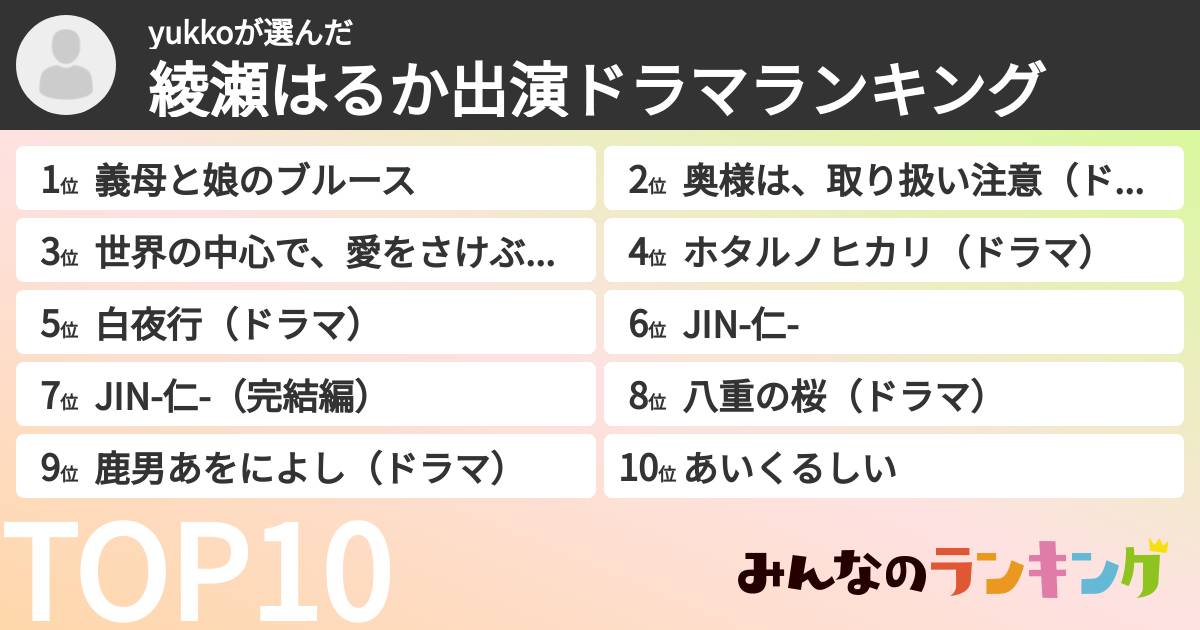 yukkoが選んだ
綾瀬はるか出演ドラマランキング

1位 義母と娘のブルース
2位 奥様は、取り扱い注意（ド…
3位 世界の中心で、愛をさけぶ…
4位 ホタルノヒカリ（ドラマ）
5位 白夜行（ドラマ）
6位 JIN-仁-
7位 JIN-仁-（完結編）
8位 八重の桜（ドラマ）
9位 鹿男あをによし（ドラマ）
10位 あいくるしい

TOP10

みんなのランキング